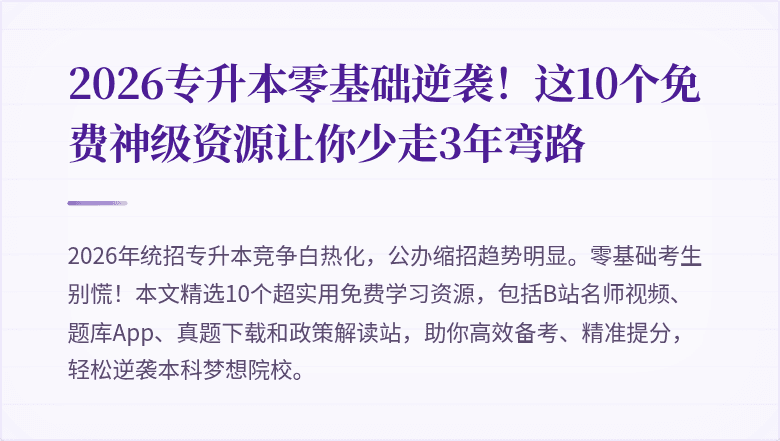 2026专升本零基础逆袭！这10个免费神级资源让你少走3年弯路

2026年统招专升本竞争白热化，公办缩招趋势明显。零基础考生别慌！本文精选10个超实用免费学习资源，包括B站名师视频、题库App、真题下载和政策解读站，助你高效备考、精准提分，轻松逆袭本科梦想院校。